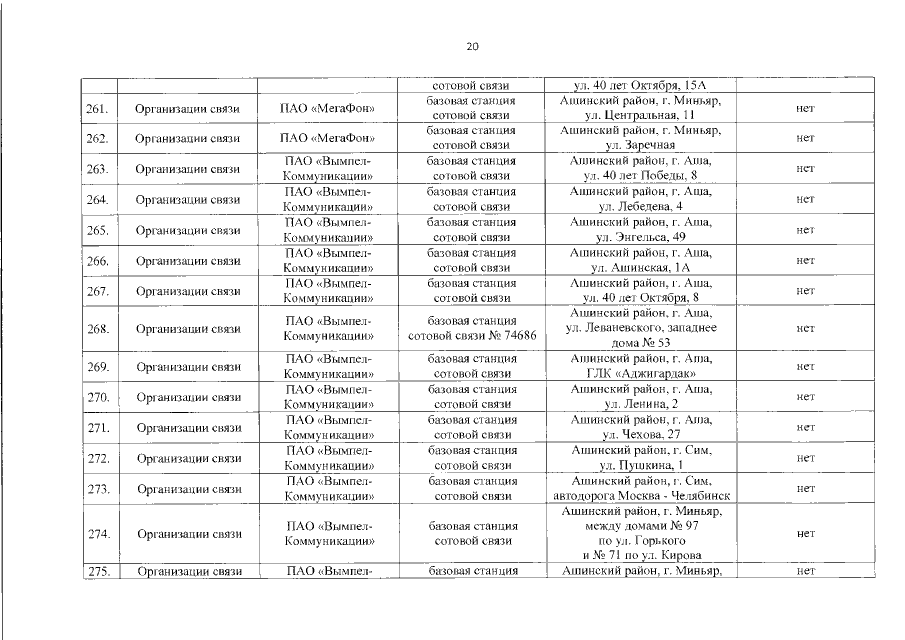 20

|  |  |  | сотовой связи | ул. 40 лет Октября, 15А |  |
|---|---|---|---|---|---|
| 261. | Организации связи | ПАО «МегаФон» | базовая станция сотовой связи | Ашинский район, г. Миньяр, ул. Центральная, 11 | нет |
| 262. | Организации связи | ПАО «МегаФон» | базовая станция сотовой связи | Ашинский район, г. Миньяр, ул. Заречная | нет |
| 263. | Организации связи | ПАО «Вымпел-Коммуникации» | базовая станция сотовой связи | Ашинский район, г. Аша, ул. 40 лет Победы, 8 | нет |
| 264. | Организации связи | ПАО «Вымпел-Коммуникации» | базовая станция сотовой связи | Ашинский район, г. Аша, ул. Лебедева, 4 | нет |
| 265. | Организации связи | ПАО «Вымпел-Коммуникации» | базовая станция сотовой связи | Ашинский район, г. Аша, ул. Энгельса, 49 | нет |
| 266. | Организации связи | ПАО «Вымпел-Коммуникации» | базовая станция сотовой связи | Ашинский район, г. Аша, ул. Ашинская, 1А | нет |
| 267. | Организации связи | ПАО «Вымпел-Коммуникации» | базовая станция сотовой связи | Ашинский район, г. Аша, ул. 40 лет Октября, 8 | нет |
| 268. | Организации связи | ПАО «Вымпел-Коммуникации» | базовая станция сотовой связи № 74686 | Ашинский район, г. Аша, ул. Леваневского, западнее дома № 53 | нет |
| 269. | Организации связи | ПАО «Вымпел-Коммуникации» | базовая станция сотовой связи | Ашинский район, г. Аша, ГЛК «Аджигардак» | нет |
| 270. | Организации связи | ПАО «Вымпел-Коммуникации» | базовая станция сотовой связи | Ашинский район, г. Аша, ул. Ленина, 2 | нет |
| 271. | Организации связи | ПАО «Вымпел-Коммуникации» | базовая станция сотовой связи | Ашинский район, г. Аша, ул. Чехова, 27 | нет |
| 272. | Организации связи | ПАО «Вымпел-Коммуникации» | базовая станция сотовой связи | Ашинский район, г. Сим, ул. Пушкина, 1 | нет |
| 273. | Организации связи | ПАО «Вымпел-Коммуникации» | базовая станция сотовой связи | Ашинский район, г. Сим, автодорога Москва - Челябинск | нет |
| 274. | Организации связи | ПАО «Вымпел-Коммуникации» | базовая станция сотовой связи | Ашинский район, г. Миньяр, между домами № 97 по ул. Горького и № 71 по ул. Кирова | нет |
| 275. | Организации связи | ПАО «Вымпел- | базовая станция | Ашинский район, г. Миньяр, | нет |